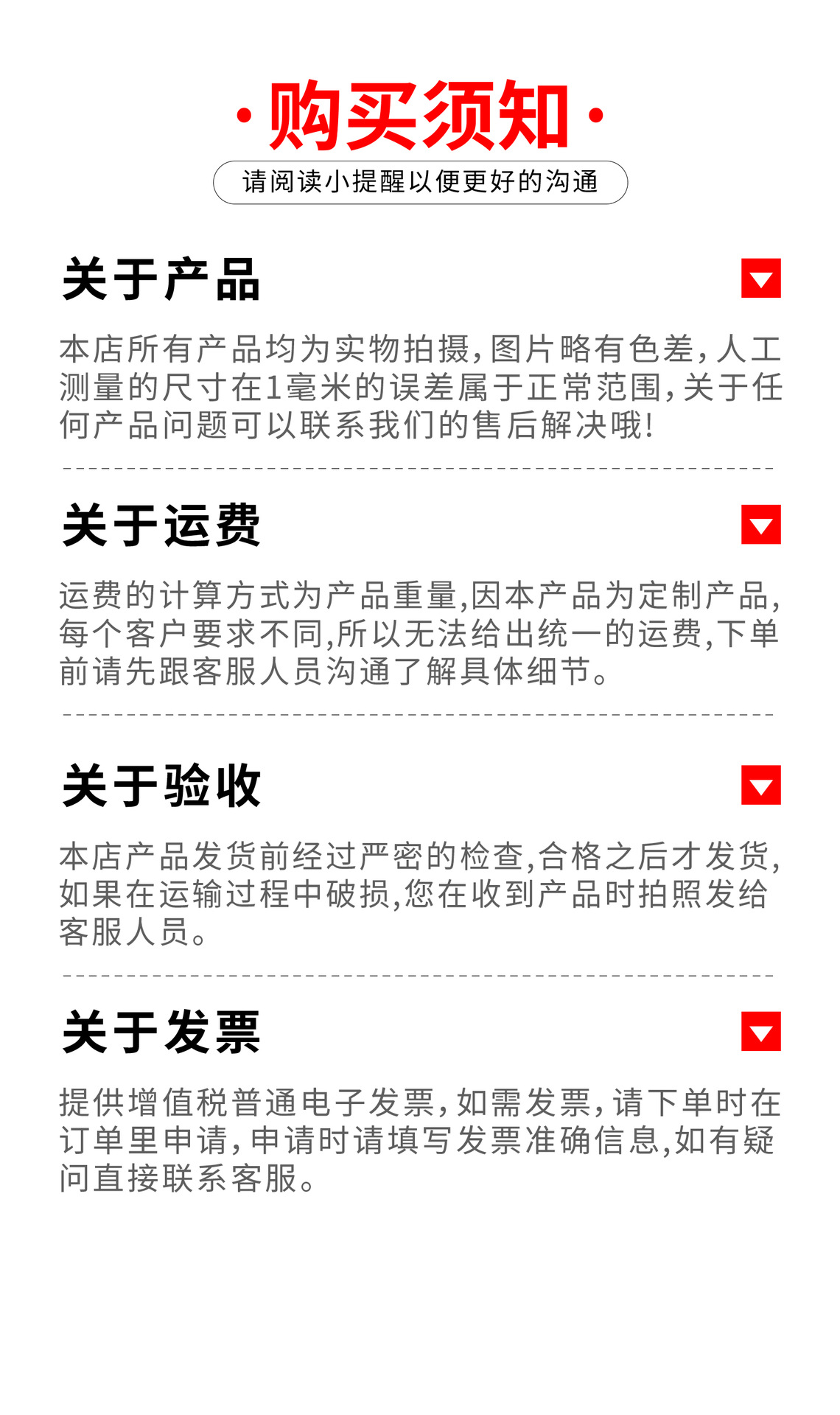 ·购买须知·

请阅读小提醒以便更好的沟通

关于产品

本店所有产品均为实物拍摄,图片略有色差,人工测量的尺寸在1毫米的误差属于正常范围,关于任何产品问题可以联系我们的售后解决哦!

关于运费

运费的计算方式为产品重量,因本产品为定制产品,每个客户要求不同,所以无法给出统一的运费,下单前请先跟客服人员沟通了解具体细节。

关于验收

本店产品发货前经过严密的检查,合格之后才发货,如果在运输过程中破损,您在收到产品时拍照发给客服人员。

关于发票

提供增值税普通电子发票,如需发票,请下单时在订单里申请,申请时请填写发票准确信息,如有疑问直接联系客服。